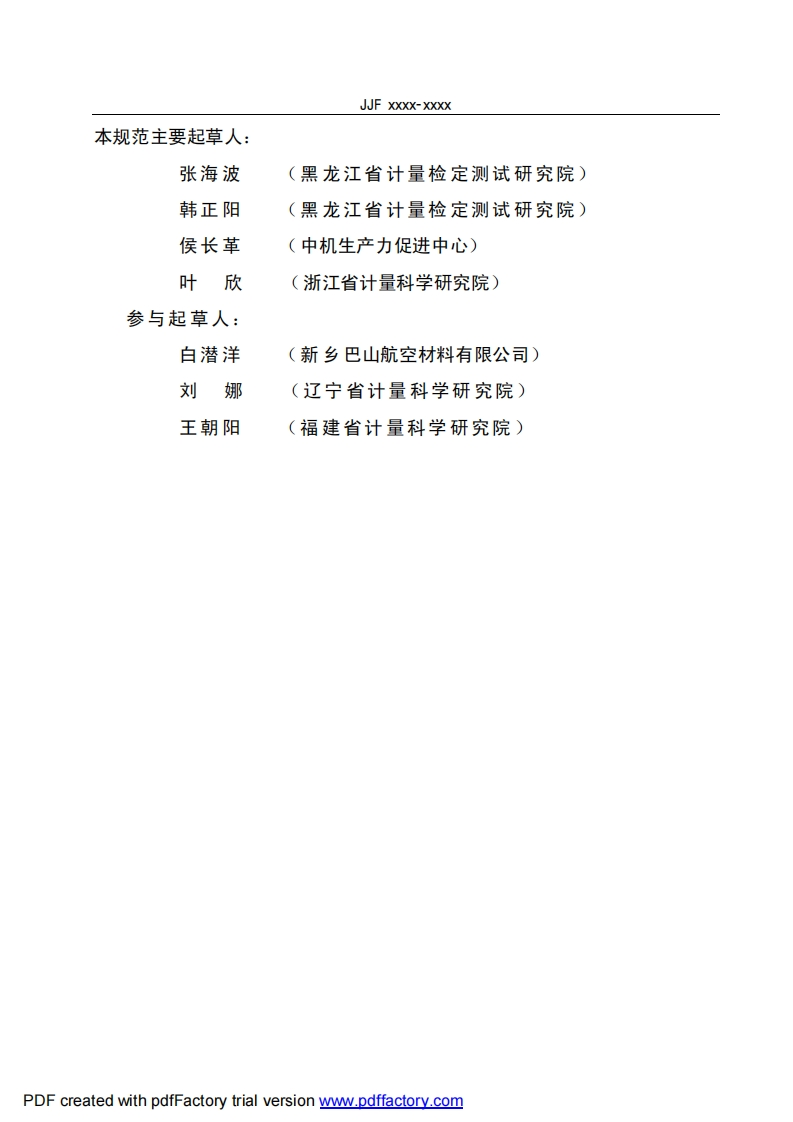 JJF xxxx-xxxx

本规范主要起草人：

张海波 （黑龙江省计量检定测试研究院）

韩正阳 （黑龙江省计量检定测试研究院）

侯长革 （中机生产力促进中心）

叶 欣 （浙江省计量科学研究院）

参与起草人：

白潜洋 （新乡巴山航空材料有限公司）

刘 娜 （辽宁省计量科学研究院）

王朝阳 （福建省计量科学研究院）

PDF created with pdfFactory trial version www.pdffactory.com